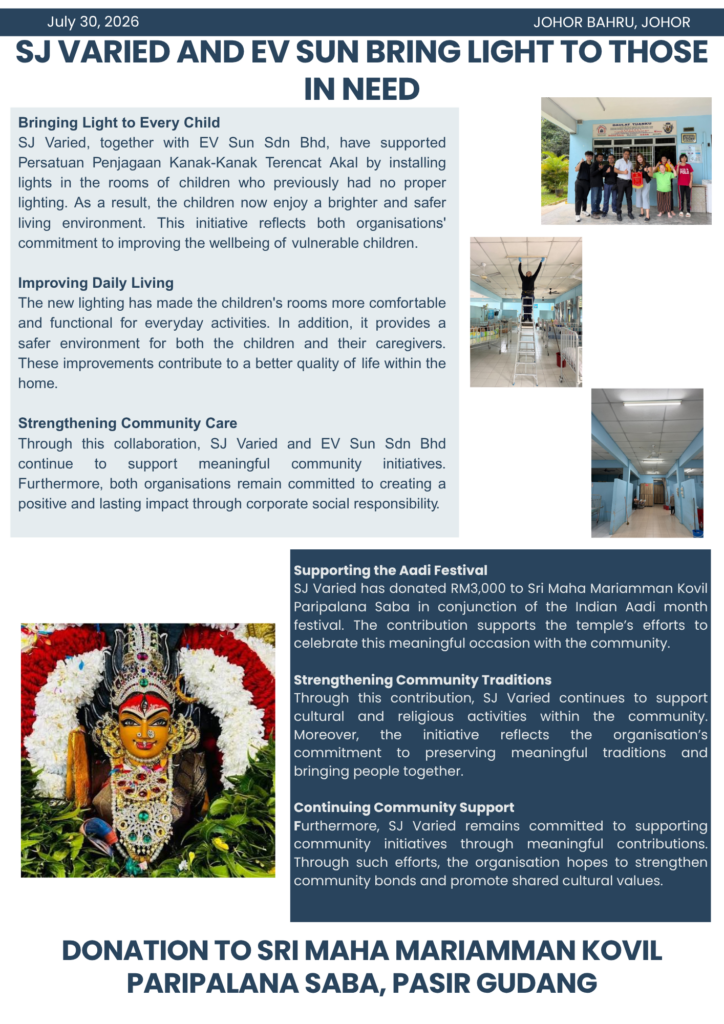 July 30, 2026

JOHOR BAHRU, JOHOR

SJ VARIED AND EV SUN BRING LIGHT TO THOSE IN NEED

Bringing Light to Every Child
SJ Varied, together with EV Sun Sdn Bhd, have supported Persatuan Penjagaan Kanak-Kanak Terencat Akal by installing lights in the rooms of children who previously had no proper lighting. As a result, the children now enjoy a brighter and safer living environment. This initiative reflects both organisations' commitment to improving the wellbeing of vulnerable children.

Improving Daily Living
The new lighting has made the children's rooms more comfortable and functional for everyday activities. In addition, it provides a safer environment for both the children and their caregivers. These improvements contribute to a better quality of life within the home.

Strengthening Community Care
Through this collaboration, SJ Varied and EV Sun Sdn Bhd continue to support meaningful community initiatives. Furthermore, both organisations remain committed to creating a positive and lasting impact through corporate social responsibility.

Supporting the Aadi Festival
SJ Varied has donated RM3,000 to Sri Maha Mariamman Kovil Paripalana Saba in conjunction of the Indian Aadi month festival. The contribution supports the temple's efforts to celebrate this meaningful occasion with the community.

Strengthening Community Traditions
Through this contribution, SJ Varied continues to support cultural and religious activities within the community. Moreover, the initiative reflects the organisation's commitment to preserving meaningful traditions and bringing people together.

Continuing Community Support
Furthermore, SJ Varied remains committed to supporting community initiatives through meaningful contributions. Through such efforts, the organisation hopes to strengthen community bonds and promote shared cultural values.

DONATION TO SRI MAHA MARIAMMAN KOVIL PARIPALANA SABA, PASIR GUDANG